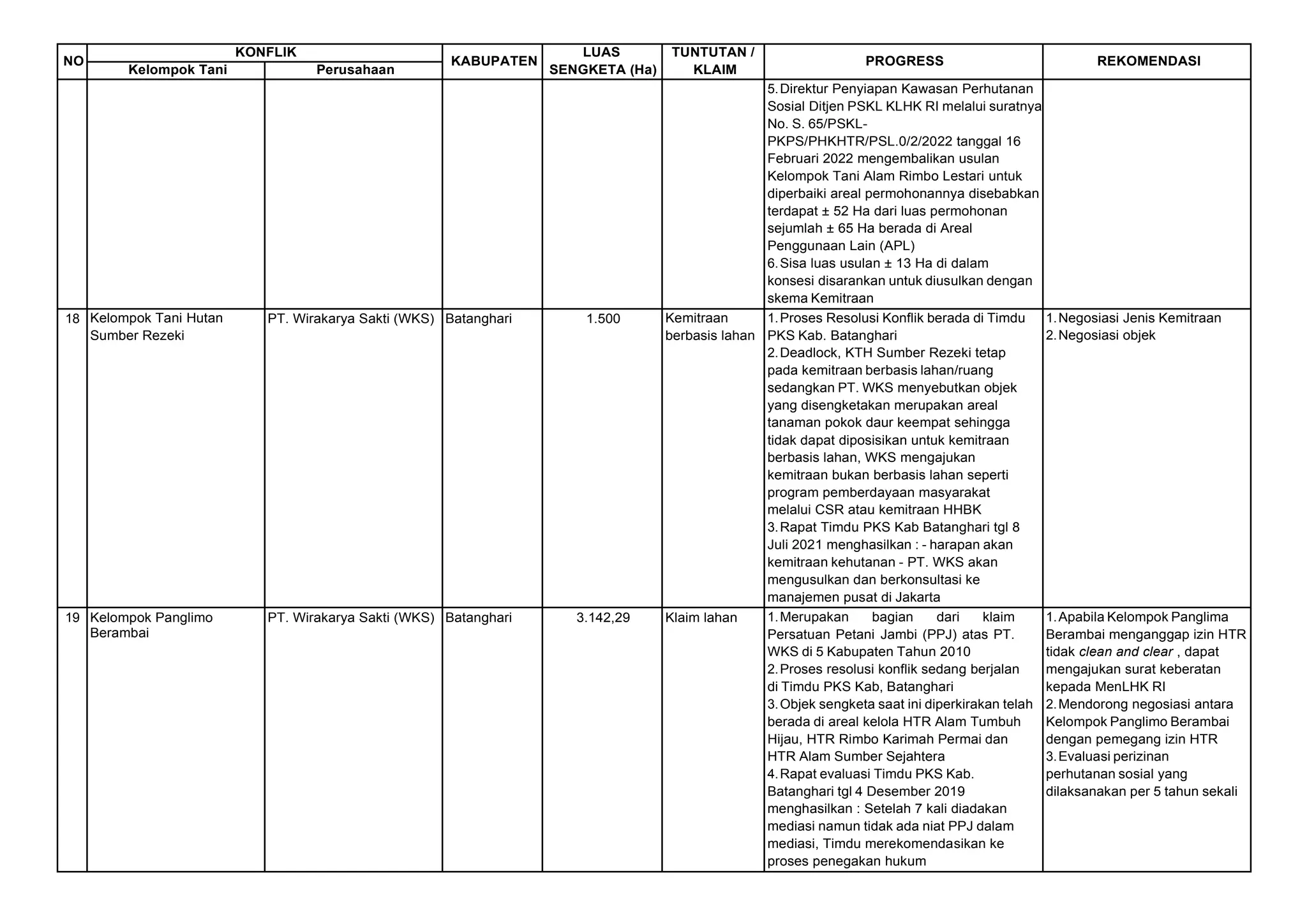 | NO | KONFLIK Kelompok Tani | KONFLIK Perusahaan | KABUPATEN | LUAS SENGKETA (Ha) | TUNTUTAN / KLAIM | PROGRESS | REKOMENDASI |
|---|---|---|---|---|---|---|---|
| | | | | | | 5. Direktur Penyiapan Kawasan Perhutanan Sosial Ditjen PSKL KLHK RI melalui suratnya No. S. 65/PSKL-PKPS/PHKHTR/PSL.0/2/2022 tanggal 16 Februari 2022 mengembalikan usulan Kelompok Tani Alam Rimbo Lestari untuk diperbaiki areal permohonannya disebabkan terdapat ± 52 Ha dari luas permohonan sejumlah ± 65 Ha berada di Areal Penggunaan Lain (APL) 6. Sisa luas usulan ± 13 Ha di dalam konsesi disarankan untuk diusulkan dengan skema Kemitraan | |
| 18 | Kelompok Tani Hutan Sumber Rezeki | PT. Wirakarya Sakti (WKS) | Batanghari | 1.500 | Kemitraan berbasis lahan | 1. Proses Resolusi Konflik berada di Timdu PKS Kab. Batanghari 2. Deadlock, KTH Sumber Rezeki tetap pada kemitraan berbasis lahan/ruang sedangkan PT. WKS menyebutkan objek yang disengketakan merupakan areal tanaman pokok daur keempat sehingga tidak dapat diposisikan untuk kemitraan berbasis lahan, WKS mengajukan kemitraan bukan berbasis lahan seperti program pemberdayaan masyarakat melalui CSR atau kemitraan HHBK 3. Rapat Timdu PKS Kab Batanghari tgl 8 Juli 2021 menghasilkan : - harapan akan kemitraan kehutanan - PT. WKS akan mengusulkan dan berkonsultasi ke manajemen pusat di Jakarta | 1. Negosiasi Jenis Kemitraan 2. Negosiasi objek |
| 19 | Kelompok Panglimo Berambai | PT. Wirakarya Sakti (WKS) | Batanghari | 3.142,29 | Klaim lahan | 1. Merupakan bagian dari klaim Persatuan Petani Jambi (PPJ) atas PT. WKS di 5 Kabupaten Tahun 2010 2. Proses resolusi konflik sedang berjalan di Timdu PKS Kab, Batanghari 3. Objek sengketa saat ini diperkirakan telah berada di areal kelola HTR Alam Tumbuh Hijau, HTR Rimbo Karimah Permai dan HTR Alam Sumber Sejahtera 4. Rapat evaluasi Timdu PKS Kab. Batanghari tgl 4 Desember 2019 menghasilkan : Setelah 7 kali diadakan mediasi namun tidak ada niat PPJ dalam mediasi, Timdu merekomendasikan ke proses penegakan hukum | 1. Apabila Kelompok Panglima Berambai menganggap izin HTR tidak clean and clear , dapat mengajukan surat keberatan kepada MenLHK RI 2. Mendorong negosiasi antara Kelompok Panglimo Berambai dengan pemegang izin HTR 3. Evaluasi perizinan perhutanan sosial yang dilaksanakan per 5 tahun sekali |